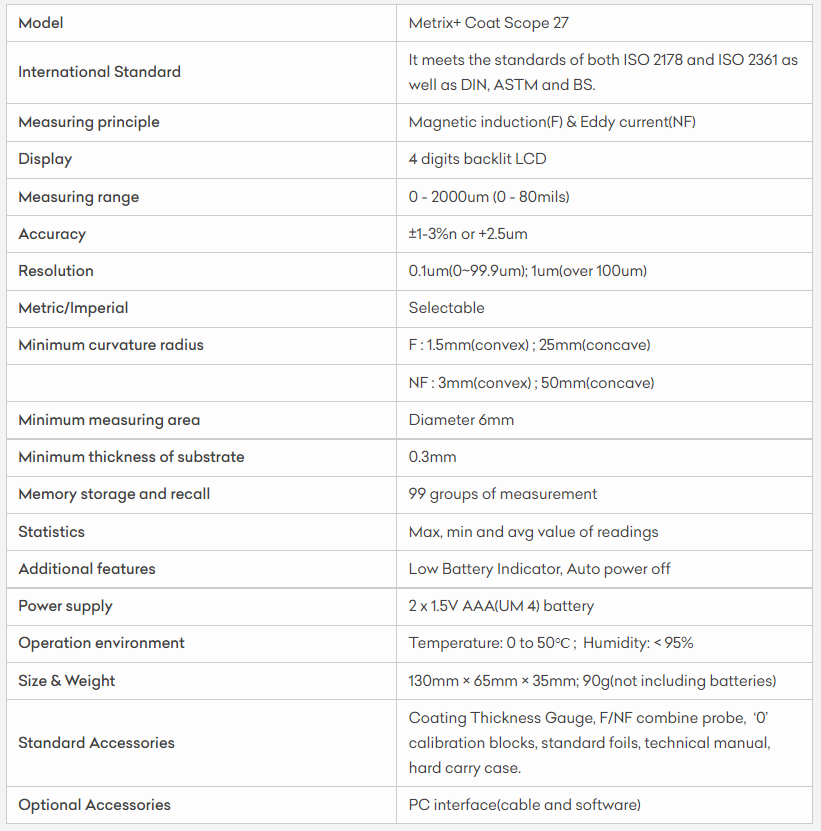 | Model | Metrix+ Coat Scope 27 |
|---|---|
| International Standard | It meets the standards of both ISO 2178 and ISO 2361 as well as DIN, ASTM and BS. |
| Measuring principle | Magnetic induction(F) & Eddy current(NF) |
| Display | 4 digits backlit LCD |
| Measuring range | 0 - 2000um (0 - 80mils) |
| Accuracy | ±1-3%n or +2.5um |
| Resolution | 0.1um(0~99.9um); 1um(over 100um) |
| Metric/Imperial | Selectable |
| Minimum curvature radius | F : 1.5mm(convex) ; 25mm(concave) |
|  | NF : 3mm(convex) ; 50mm(concave) |
| Minimum measuring area | Diameter 6mm |
| Minimum thickness of substrate | 0.3mm |
| Memory storage and recall | 99 groups of measurement |
| Statistics | Max, min and avg value of readings |
| Additional features | Low Battery Indicator, Auto power off |
| Power supply | 2 x 1.5V AAA(UM 4) battery |
| Operation environment | Temperature: 0 to 50°C ; Humidity: < 95% |
| Size & Weight | 130mm × 65mm × 35mm; 90g(not including batteries) |
| Standard Accessories | Coating Thickness Gauge, F/NF combine probe, '0' calibration blocks, standard foils, technical manual, hard carry case. |
| Optional Accessories | PC interface(cable and software) |